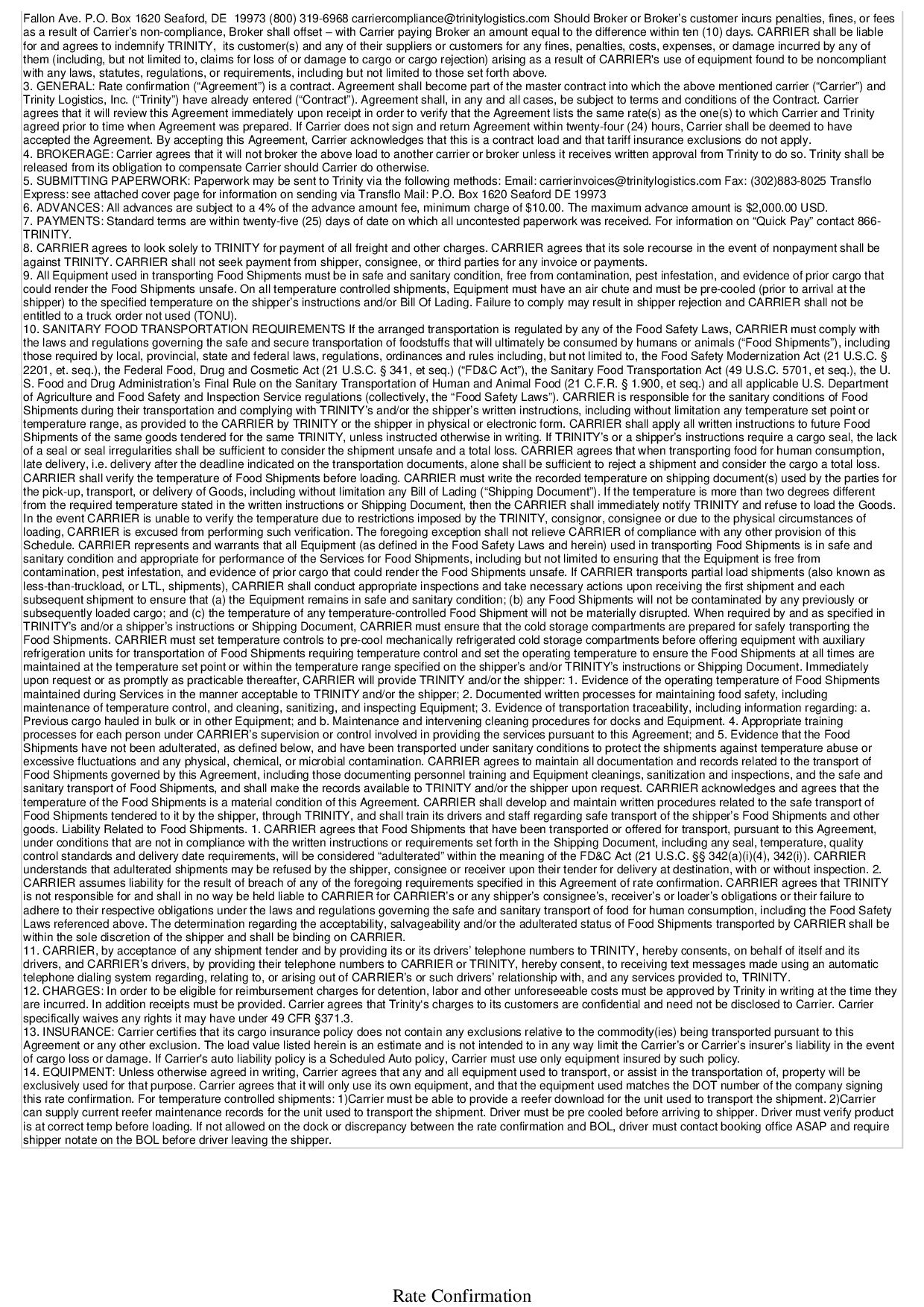 Fallon Ave. P.O. Box 1620 Seaford, DE 19973 (800) 319-6968 carriercompliance@trinitylogistics.com Should Broker or Broker's customer incurs penalties, fines, or fees as a result of Carrier's non-compliance, Broker shall offset – with Carrier paying Broker an amount equal to the difference within ten (10) days. CARRIER shall be liable for and agrees to indemnify TRINITY, its customer(s) and any of their suppliers or customers for any fines, penalties, costs, expenses, or damage incurred by any of them (including, but not limited to, claims for loss of or damage to cargo or cargo rejection) arising as a result of CARRIER's use of equipment found to be noncompliant with any laws, statutes, regulations, or requirements, including but not limited to those set forth above.
3. GENERAL: Rate confirmation ("Agreement") is a contract. Agreement shall become part of the master contract into which the above mentioned carrier ("Carrier") and Trinity Logistics, Inc. ("Trinity") have already entered ("Contract"). Agreement shall, in any and all cases, be subject to terms and conditions of the Contract. Carrier agrees that it will review this Agreement immediately upon receipt in order to verify that the Agreement lists the same rate(s) as the one(s) to which Carrier and Trinity agreed prior to time when Agreement was prepared. If Carrier does not sign and return Agreement within twenty-four (24) hours, Carrier shall be deemed to have accepted the Agreement. By accepting this Agreement, Carrier acknowledges that this is a contract load and that tariff insurance exclusions do not apply.
4. BROKERAGE: Carrier agrees that it will not broker the above load to another carrier or broker unless it receives written approval from Trinity to do so. Trinity shall be released from its obligation to compensate Carrier should Carrier do otherwise.
5. SUBMITTING PAPERWORK: Paperwork may be sent to Trinity via the following methods: Email: carrierinvoices@trinitylogistics.com Fax: (302)883-8025 Transflo Express: see attached cover page for information on sending via Transflo Mail: P.O. Box 1620 Seaford DE 19973
6. ADVANCES: All advances are subject to a 4% of the advance amount fee, minimum charge of $10.00. The maximum advance amount is $2,000.00 USD.
7. PAYMENTS: Standard terms are within twenty-five (25) days of date on which all uncontested paperwork was received. For information on "Quick Pay" contact 866-TRINITY.
8. CARRIER agrees to look solely to TRINITY for payment of all freight and other charges. CARRIER agrees that its sole recourse in the event of nonpayment shall be against TRINITY. CARRIER shall not seek payment from shipper, consignee, or third parties for any invoice or payments.
9. All Equipment used in transporting Food Shipments must be in safe and sanitary condition, free from contamination, pest infestation, and evidence of prior cargo that could render the Food Shipments unsafe. On all temperature controlled shipments, Equipment must have an air chute and must be pre-cooled (prior to arrival at the shipper) to the specified temperature on the shipper's instructions and/or Bill Of Lading. Failure to comply may result in shipper rejection and CARRIER shall not be entitled to a truck order not used (TONU).
10. SANITARY FOOD TRANSPORTATION REQUIREMENTS If the arranged transportation is regulated by any of the Food Safety Laws, CARRIER must comply with the laws and regulations governing the safe and secure transportation of foodstuffs that will ultimately be consumed by humans or animals ("Food Shipments"), including those required by local, provincial, state and federal laws, regulations, ordinances and rules including, but not limited to, the Food Safety Modernization Act (21 U.S.C. § 2201, et. seq.), the Federal Food, Drug and Cosmetic Act (21 U.S.C. § 341, et seq.) ("FD&C Act"), the Sanitary Food Transportation Act (49 U.S.C. 5701, et seq.), the U. S. Food and Drug Administration's Final Rule on the Sanitary Transportation of Human and Animal Food (21 C.F.R. § 1.900, et seq.) and all applicable U.S. Department of Agriculture and Food Safety and Inspection Service regulations (collectively, the "Food Safety Laws"). CARRIER is responsible for the sanitary conditions of Food Shipments during their transportation and complying with TRINITY's and/or the shipper's written instructions, including without limitation any temperature set point or temperature range, as provided to the CARRIER by TRINITY or the shipper in physical or electronic form. CARRIER shall apply all written instructions to future Food Shipments of the same goods tendered for the same TRINITY, unless instructed otherwise in writing. If TRINITY's or a shipper's instructions require a cargo seal, the lack of a seal or seal irregularities shall be sufficient to consider the shipment unsafe and a total loss. CARRIER agrees that when transporting food for human consumption, late delivery, i.e. delivery after the deadline indicated on the transportation documents, alone shall be sufficient to reject a shipment and consider the cargo a total loss. CARRIER shall verify the temperature of Food Shipments before loading. CARRIER must write the recorded temperature on shipping document(s) used by the parties for the pick-up, transport, or delivery of Goods, including without limitation any Bill of Lading ("Shipping Document"). If the temperature is more than two degrees different from the required temperature stated in the written instructions or Shipping Document, then the CARRIER shall immediately notify TRINITY and refuse to load the Goods. In the event CARRIER is unable to verify the temperature due to restrictions imposed by the TRINITY, consignor, consignee or due to the physical circumstances of loading, CARRIER is excused from performing such verification. The foregoing exception shall not relieve CARRIER of compliance with any other provision of this Schedule. CARRIER represents and warrants that all Equipment (as defined in the Food Safety Laws and herein) used in transporting Food Shipments is in safe and sanitary condition and appropriate for performance of the Services for Food Shipments, including but not limited to ensuring that the Equipment is free from contamination, pest infestation, and evidence of prior cargo that could render the Food Shipments unsafe. If CARRIER transports partial load shipments (also known as less-than-truckload, or LTL, shipments), CARRIER shall conduct appropriate inspections and take necessary actions upon receiving the first shipment and each subsequent shipment to ensure that (a) the Equipment remains in safe and sanitary condition; (b) any Food Shipments will not be contaminated by any previously or subsequently loaded cargo; and (c) the temperature of any temperature-controlled Food Shipment will not be materially disrupted. When required by and as specified in TRINITY's and/or a shipper's instructions or Shipping Document, CARRIER must ensure that the cold storage compartments are prepared for safely transporting the Food Shipments. CARRIER must set temperature controls to pre-cool mechanically refrigerated cold storage compartments before offering equipment with auxiliary refrigeration units for transportation of Food Shipments requiring temperature control and set the operating temperature to ensure the Food Shipments at all times are maintained at the temperature set point or within the temperature range specified on the shipper's and/or TRINITY's instructions or Shipping Document. Immediately upon request or as promptly as practicable thereafter, CARRIER will provide TRINITY and/or the shipper: 1. Evidence of the operating temperature of Food Shipments maintained during Services in the manner acceptable to TRINITY and/or the shipper; 2. Documented written processes for maintaining food safety, including maintenance of temperature control, and cleaning, sanitizing, and inspecting Equipment; 3. Evidence of transportation traceability, including information regarding: a. Previous cargo hauled in bulk or in other Equipment; and b. Maintenance and intervening cleaning procedures for docks and Equipment. 4. Appropriate training processes for each person under CARRIER's supervision or control involved in providing the services pursuant to this Agreement; and 5. Evidence that the Food Shipments have not been adulterated, as defined below, and have been transported under sanitary conditions to protect the shipments against temperature abuse or excessive fluctuations and any physical, chemical, or microbial contamination. CARRIER agrees to maintain all documentation and records related to the transport of Food Shipments governed by this Agreement, including those documenting personnel training and Equipment cleanings, sanitization and inspections, and the safe and sanitary transport of Food Shipments, and shall make the records available to TRINITY and/or the shipper upon request. CARRIER acknowledges and agrees that the temperature of the Food Shipments is a material condition of this Agreement. CARRIER shall develop and maintain written procedures related to the safe transport of Food Shipments tendered to it by the shipper, through TRINITY, and shall train its drivers and staff regarding safe transport of the shipper's Food Shipments and other goods. Liability Related to Food Shipments. 1. CARRIER agrees that Food Shipments that have been transported or offered for transport, pursuant to this Agreement, under conditions that are not in compliance with the written instructions or requirements set forth in the Shipping Document, including any seal, temperature, quality control standards and delivery date requirements, will be considered "adulterated" within the meaning of the FD&C Act (21 U.S.C. §§ 342(a)(i)(4), 342(i)). CARRIER understands that adulterated shipments may be refused by the shipper, consignee or receiver upon their tender for delivery at destination, with or without inspection. 2. CARRIER assumes liability for the result of breach of any of the foregoing requirements specified in this Agreement of rate confirmation. CARRIER agrees that TRINITY is not responsible for and shall in no way be held liable to CARRIER for CARRIER's or any shipper's consignee's, receiver's or loader's obligations or their failure to adhere to their respective obligations under the laws and regulations governing the safe and sanitary transport of food for human consumption, including the Food Safety Laws referenced above. The determination regarding the acceptability, salvageability and/or the adulterated status of Food Shipments transported by CARRIER shall be within the sole discretion of the shipper and shall be binding on CARRIER.
11. CARRIER, by acceptance of any shipment tender and by providing its or its drivers' telephone numbers to TRINITY, hereby consents, on behalf of itself and its drivers, and CARRIER's drivers, by providing their telephone numbers to CARRIER or TRINITY, hereby consent, to receiving text messages made using an automatic telephone dialing system regarding, relating to, or arising out of CARRIER's or such drivers' relationship with, and any services provided to, TRINITY.
12. CHARGES: In order to be eligible for reimbursement charges for detention, labor and other unforeseeable costs must be approved by Trinity in writing at the time they are incurred. In addition receipts must be provided. Carrier agrees that Trinity's charges to its customers are confidential and need not be disclosed to Carrier. Carrier specifically waives any rights it may have under 49 CFR §371.3.
13. INSURANCE: Carrier certifies that its cargo insurance policy does not contain any exclusions relative to the commodity(ies) being transported pursuant to this Agreement or any other exclusion. The load value listed herein is an estimate and is not intended to in any way limit the Carrier's or Carrier's insurer's liability in the event of cargo loss or damage. If Carrier's auto liability policy is a Scheduled Auto policy, Carrier must use only equipment insured by such policy.
14. EQUIPMENT: Unless otherwise agreed in writing, Carrier agrees that any and all equipment used to transport, or assist in the transportation of, property will be exclusively used for that purpose. Carrier agrees that it will only use its own equipment, and that the equipment used matches the DOT number of the company signing this rate confirmation. For temperature controlled shipments: 1)Carrier must be able to provide a reefer download for the unit used to transport the shipment. 2)Carrier can supply current reefer maintenance records for the unit used to transport the shipment. Driver must be pre cooled before arriving to shipper. Driver must verify product is at correct temp before loading. If not allowed on the dock or discrepancy between the rate confirmation and BOL, driver must contact booking office ASAP and require shipper notate on the BOL before driver leaving the shipper.

Rate Confirmation